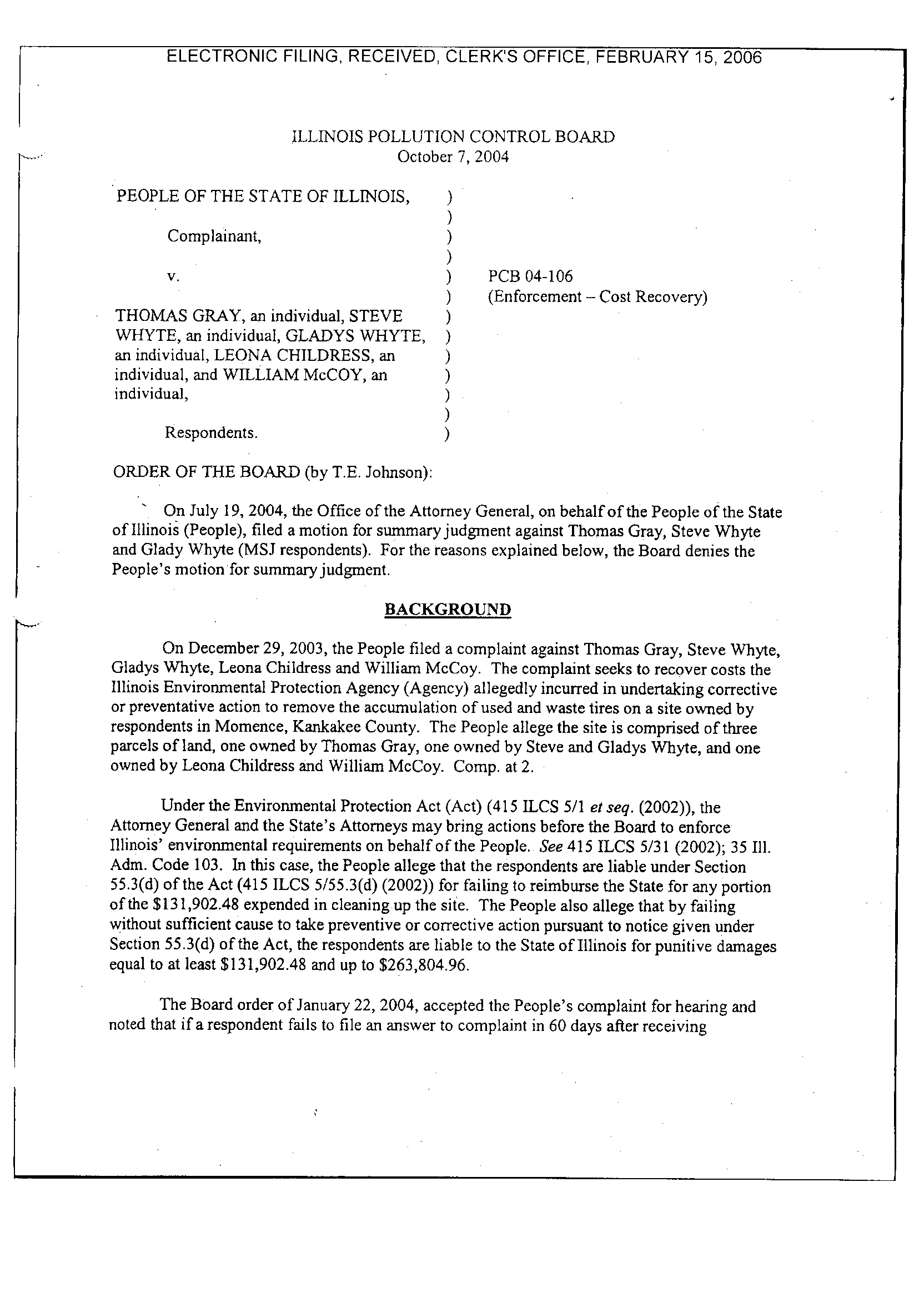 ELECTRONIC FILING, RECEIVED, CLERK'S OFFICE, FEBRUARY 15, 2006

ILLINOIS POLLUTION CONTROL BOARD
October 7, 2004

PEOPLE OF THE STATE OF ILLINOIS, )
)
Complainant, )
)
v. ) PCB 04-106
) (Enforcement – Cost Recovery)
THOMAS GRAY, an individual, STEVE )
WHYTE, an individual, GLADYS WHYTE, )
an individual, LEONA CHILDRESS, an )
individual, and WILLIAM McCOY, an )
individual, )
)
Respondents. )

ORDER OF THE BOARD (by T.E. Johnson):

On July 19, 2004, the Office of the Attorney General, on behalf of the People of the State of Illinois (People), filed a motion for summary judgment against Thomas Gray, Steve Whyte and Glady Whyte (MSJ respondents). For the reasons explained below, the Board denies the People's motion for summary judgment.

BACKGROUND

On December 29, 2003, the People filed a complaint against Thomas Gray, Steve Whyte, Gladys Whyte, Leona Childress and William McCoy. The complaint seeks to recover costs the Illinois Environmental Protection Agency (Agency) allegedly incurred in undertaking corrective or preventative action to remove the accumulation of used and waste tires on a site owned by respondents in Momence, Kankakee County. The People allege the site is comprised of three parcels of land, one owned by Thomas Gray, one owned by Steve and Gladys Whyte, and one owned by Leona Childress and William McCoy. Comp. at 2.

Under the Environmental Protection Act (Act) (415 ILCS 5/1 et seq. (2002)), the Attorney General and the State's Attorneys may bring actions before the Board to enforce Illinois' environmental requirements on behalf of the People. See 415 ILCS 5/31 (2002); 35 Ill. Adm. Code 103. In this case, the People allege that the respondents are liable under Section 55.3(d) of the Act (415 ILCS 5/55.3(d) (2002)) for failing to reimburse the State for any portion of the $131,902.48 expended in cleaning up the site. The People also allege that by failing without sufficient cause to take preventive or corrective action pursuant to notice given under Section 55.3(d) of the Act, the respondents are liable to the State of Illinois for punitive damages equal to at least $131,902.48 and up to $263,804.96.

The Board order of January 22, 2004, accepted the People's complaint for hearing and noted that if a respondent fails to file an answer to complaint in 60 days after receiving